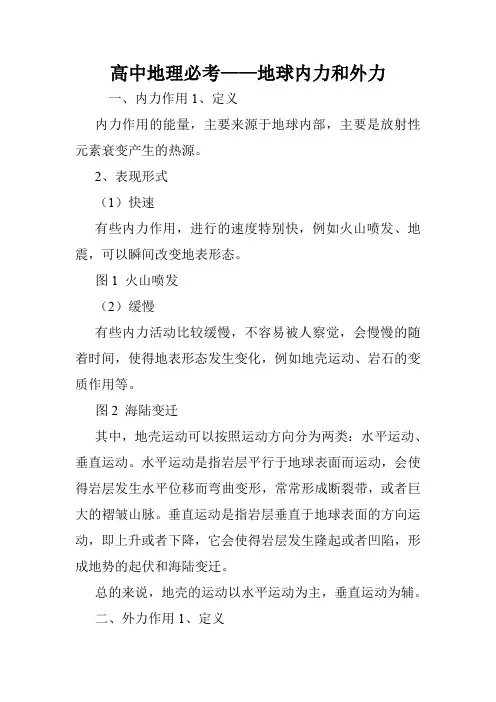 高中地理必考——地球内力和外力

一、内力作用 1、定义

内力作用的能量，主要来源于地球内部，主要是放射性元素衰变产生的热源。

2、表现形式

（1）快速

有些内力作用，进行的速度特别快，例如火山喷发、地震，可以瞬间改变地表形态。

图 1 火山喷发

（2）缓慢

有些内力活动比较缓慢，不容易被人察觉，会慢慢的随着时间，使得地表形态发生变化，例如地壳运动、岩石的变质作用等。

图 2 海陆变迁

其中，地壳运动可以按照运动方向分为两类：水平运动、垂直运动。水平运动是指岩层平行于地球表面而运动，会使得岩层发生水平位移而弯曲变形，常常形成断裂带，或者巨大的褶皱山脉。垂直运动是指岩层垂直于地球表面的方向运动，即上升或者下降，它会使得岩层发生隆起或者凹陷，形成地势的起伏和海陆变迁。

总的来说，地壳的运动以水平运动为主，垂直运动为辅。

二、外力作用 1、定义